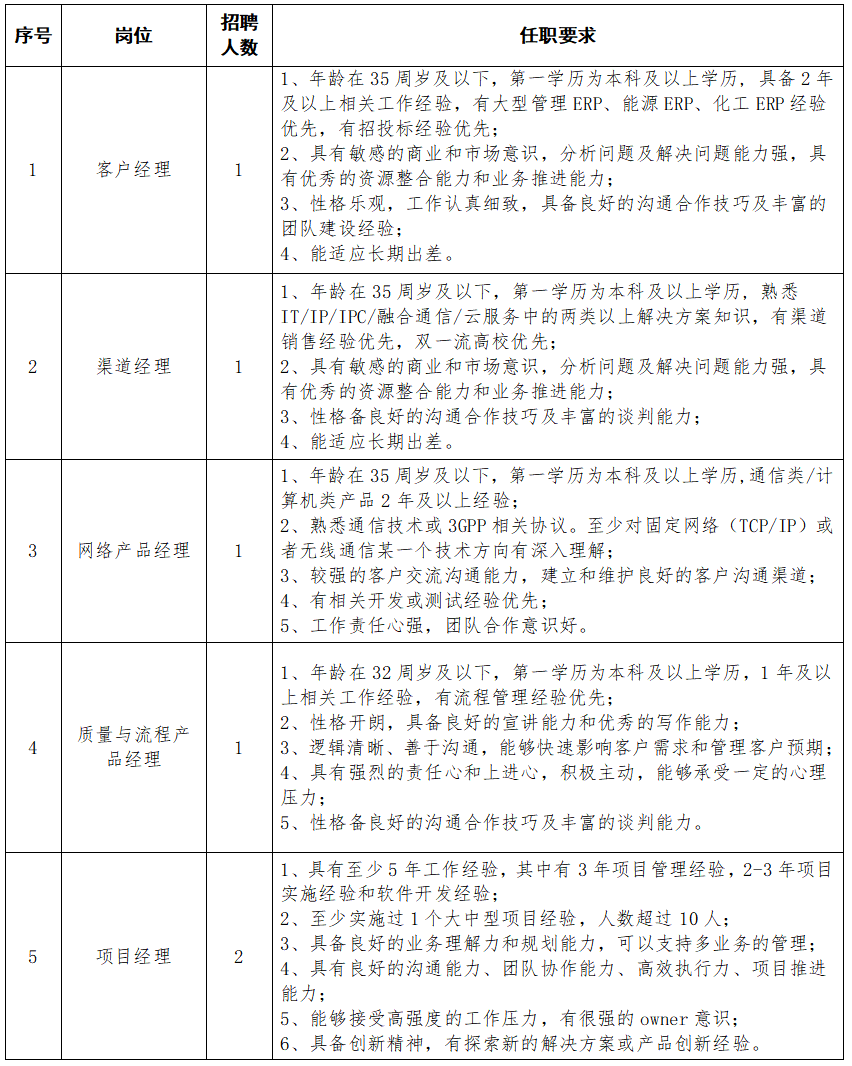 | 序号 | 岗位 | 招聘人数 | 任职要求 |
|---|---|---|---|
| 1 | 客户经理 | 1 | 1、年龄在 35 周岁及以下，第一学历为本科及以上学历，具备 2 年及以上相关工作经验，有大型管理 ERP、能源 ERP、化工 ERP 经验优先，有招投标经验优先；<br>2、具有敏感的商业和市场意识，分析问题及解决问题能力强，具有优秀的资源整合能力和业务推进能力；<br>3、性格乐观，工作认真细致，具备良好的沟通合作技巧及丰富的团队建设经验；<br>4、能适应长期出差。 |
| 2 | 渠道经理 | 1 | 1、年龄在 35 周岁及以下，第一学历为本科及以上学历，熟悉 IT/IP/IPC/融合通信/云服务中的两类以上解决方案知识，有渠道销售经验优先，双一流高校优先；<br>2、具有敏感的商业和市场意识，分析问题及解决问题能力强，具有优秀的资源整合能力和业务推进能力；<br>3、性格备良好的沟通合作技巧及丰富的谈判能力；<br>4、能适应长期出差。 |
| 3 | 网络产品经理 | 1 | 1、年龄在 35 周岁及以下，第一学历为本科及以上学历,通信类/计算机类产品 2 年及以上经验；<br>2、熟悉通信技术或 3GPP 相关协议。至少对固定网络（TCP/IP）或者无线通信某一个技术方向有深入理解；<br>3、较强的客户交流沟通能力，建立和维护良好的客户沟通渠道；<br>4、有相关开发或测试经验优先；<br>5、工作责任心强，团队合作意识好。 |
| 4 | 质量与流程产品经理 | 1 | 1、年龄在 32 周岁及以下，第一学历为本科及以上学历，1 年及以上相关工作经验，有流程管理经验优先；<br>2、性格开朗，具备良好的宣讲能力和优秀的写作能力；<br>3、逻辑清晰、善于沟通，能够快速影响客户需求和管理客户预期；<br>4、具有强烈的责任心和上进心，积极主动，能够承受一定的心理压力；<br>5、性格备良好的沟通合作技巧及丰富的谈判能力。 |
| 5 | 项目经理 | 2 | 1、具有至少 5 年工作经验，其中有 3 年项目管理经验，2-3 年项目实施经验和软件开发经验；<br>2、至少实施过 1 个大中型项目经验，人数超过 10 人；<br>3、具备良好的业务理解力和规划能力，可以支持多业务的管理；<br>4、具有良好的沟通能力、团队协作能力、高效执行力、项目推进能力；<br>5、能够接受高强度的工作压力，有很强的 owner 意识；<br>6、具备创新精神，有探索新的解决方案或产品创新经验。 |